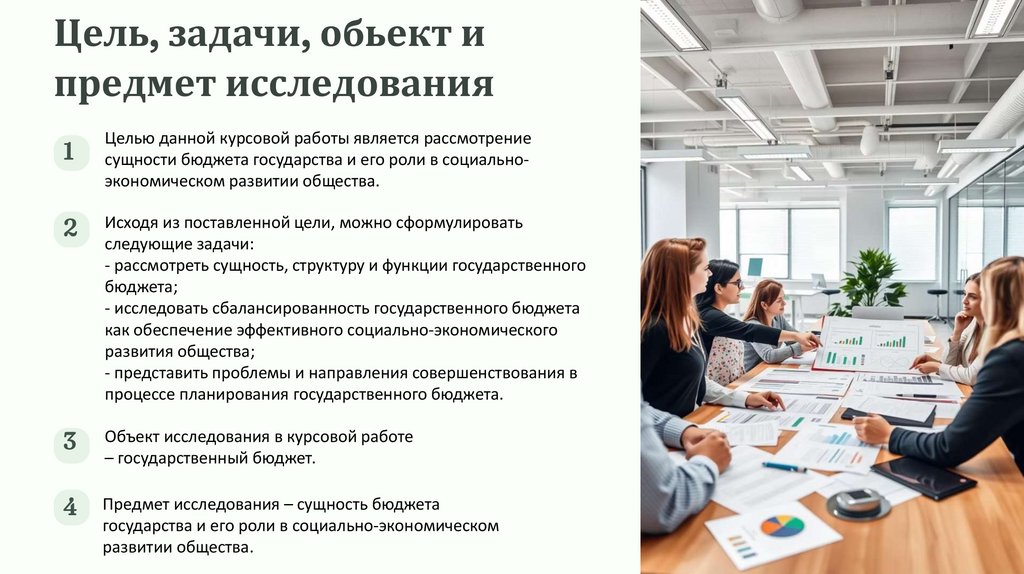 Цель, задачи, обьект и предмет исследования

1

Целью данной курсовой работы является рассмотрение сущности бюджета государства и его роли в социально-экономическом развитии общества.

2

Исходя из поставленной цели, можно сформулировать следующие задачи:
- рассмотреть сущность, структуру и функции государственного бюджета;
- исследовать сбалансированность государственного бюджета как обеспечение эффективного социально-экономического развития общества;
- представить проблемы и направления совершенствования в процессе планирования государственного бюджета.

3

Объект исследования в курсовой работе
– государственный бюджет.

4

Предмет исследования – сущность бюджета государства и его роли в социально-экономическом развитии общества.